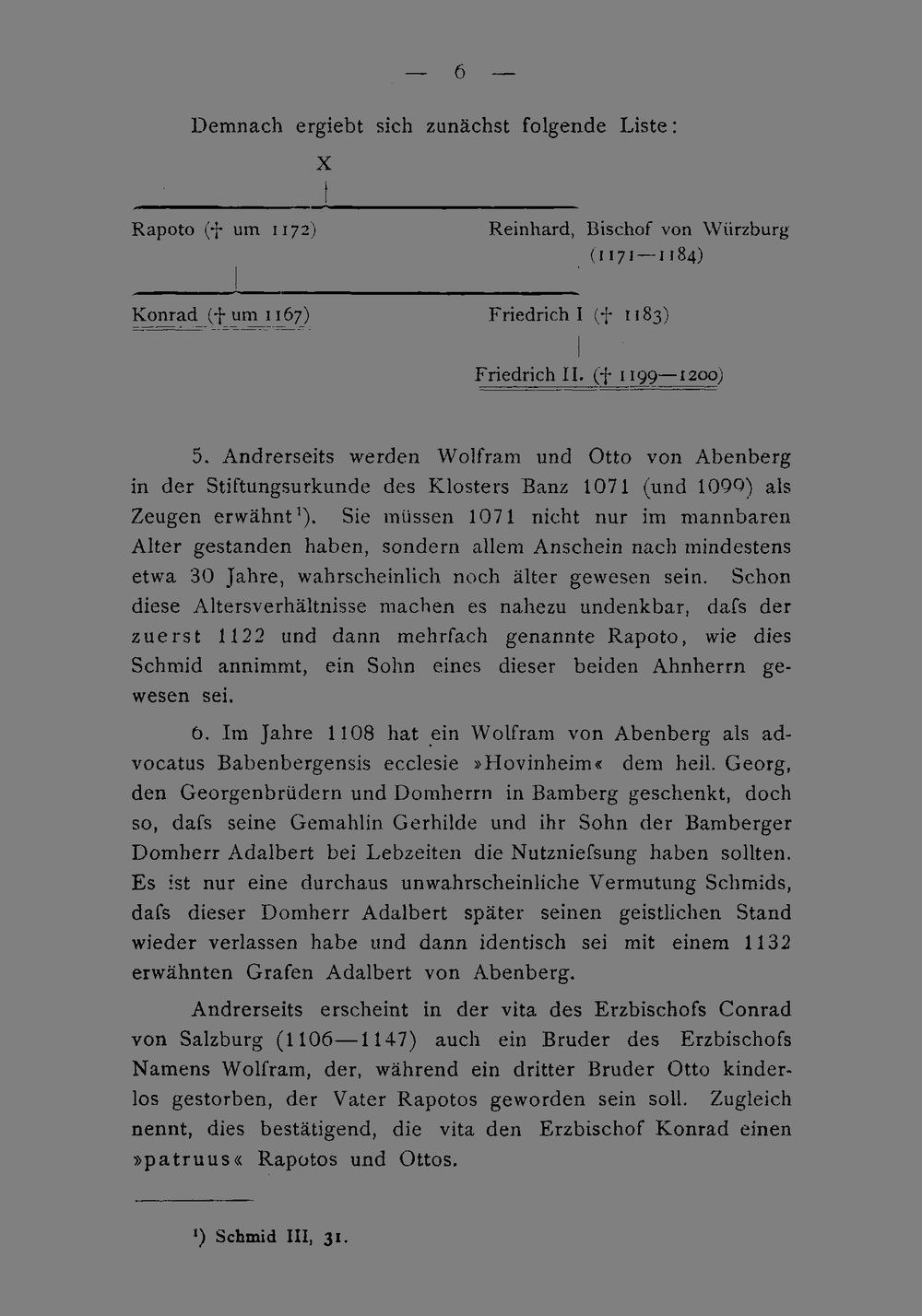 — 6 —

Demnach ergiebt sich zunächst folgende Liste:

X

Rapoto († um 1172)

Reinhard, Bischof von Würzburg (1171—1184)

Konrad († um 1167)

Friedrich I († 1183)

Friedrich II. († 1199—1200)

5. Andrerseits werden Wolfram und Otto von Abenberg in der Stiftungsurkunde des Klosters Banz 1071 (und 1099) als Zeugen erwähnt$^{1}$). Sie müssen 1071 nicht nur im mannbaren Alter gestanden haben, sondern allem Anschein nach mindestens etwa 30 Jahre, wahrscheinlich noch älter gewesen sein. Schon diese Altersverhältnisse machen es nahezu undenkbar, dafs der zuerst 1122 und dann mehrfach genannte Rapoto, wie dies Schmid annimmt, ein Sohn eines dieser beiden Ahnherrn gewesen sei.

6. Im Jahre 1108 hat ein Wolfram von Abenberg als advocatus Babenbergensis ecclesie »Hovinheim« dem heil. Georg, den Georgenbrüdern und Domherrn in Bamberg geschenkt, doch so, dafs seine Gemahlin Gerhilde und ihr Sohn der Bamberger Domherr Adalbert bei Lebzeiten die Nutzniefsung haben sollten. Es ist nur eine durchaus unwahrscheinliche Vermutung Schmids, dafs dieser Domherr Adalbert später seinen geistlichen Stand wieder verlassen habe und dann identisch sei mit einem 1132 erwähnten Grafen Adalbert von Abenberg.

Andrerseits erscheint in der vita des Erzbischofs Conrad von Salzburg (1106—1147) auch ein Bruder des Erzbischofs Namens Wolfram, der, während ein dritter Bruder Otto kinderlos gestorben, der Vater Rapotos geworden sein soll. Zugleich nennt, dies bestätigend, die vita den Erzbischof Konrad einen »patruus« Rapotos und Ottos.

$^{1}$) Schmid III, 31.